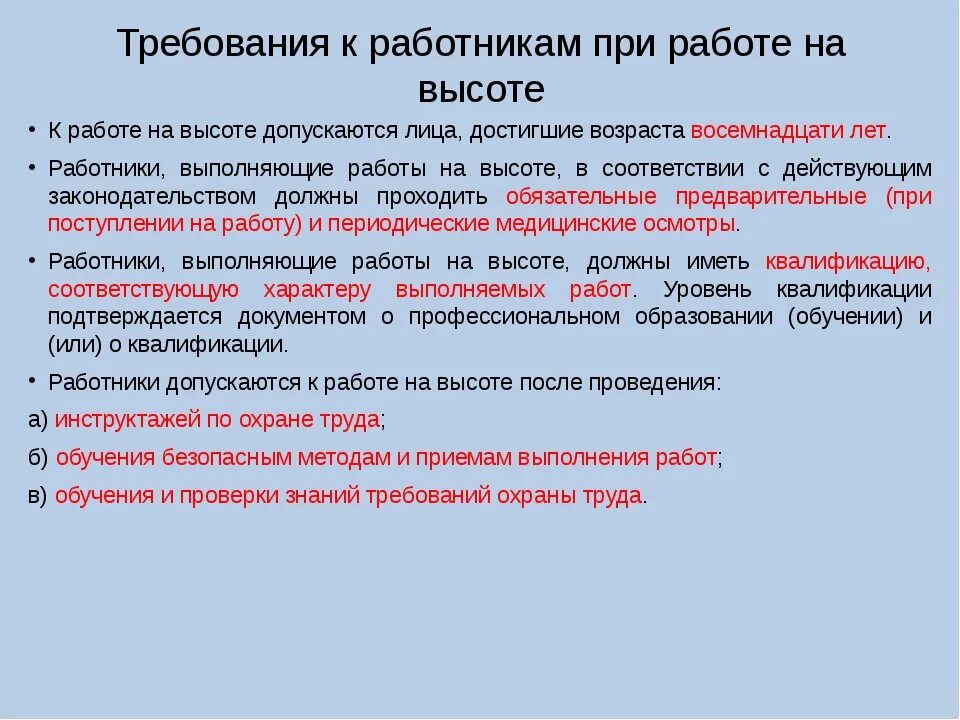 Требования к работникам при работе на высоте

• К работе на высоте допускаются лица, достигшие возраста восемнадцати лет.

• Работники, выполняющие работы на высоте, в соответствии с действующим законодательством должны проходить обязательные предварительные (при поступлении на работу) и периодические медицинские осмотры.

• Работники, выполняющие работы на высоте, должны иметь квалификацию, соответствующую характеру выполняемых работ. Уровень квалификации подтверждается документом о профессиональном образовании (обучении) и (или) о квалификации.

• Работники допускаются к работе на высоте после проведения:

а) инструктажей по охране труда;

б) обучения безопасным методам и приемам выполнения работ;

в) обучения и проверки знаний требований охраны труда.